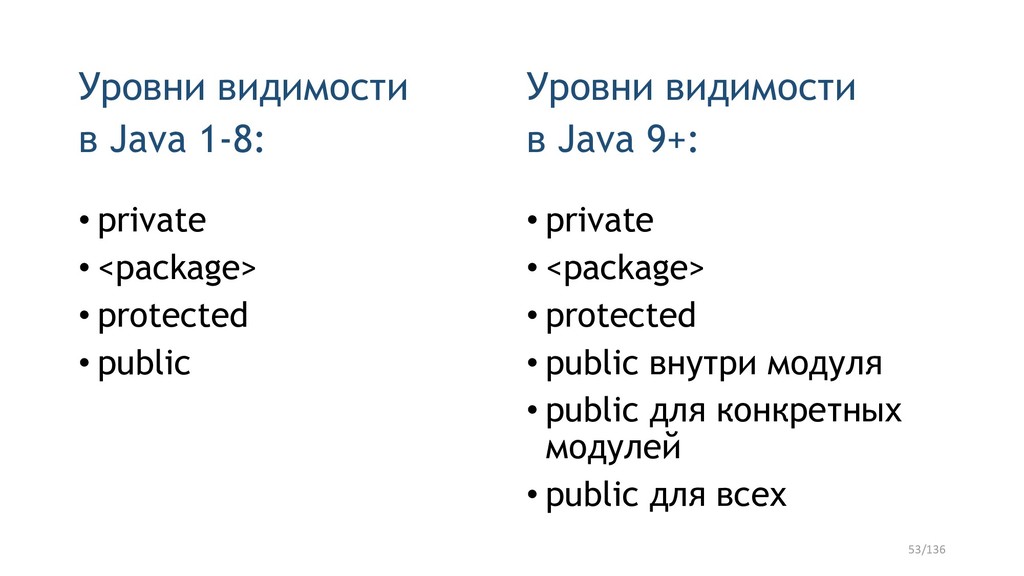 Уровни видимости в Java 1-8:

• private
• <package>
• protected
• public

Уровни видимости в Java 9+:

• private
• <package>
• protected
• public внутри модуля
• public для конкретных модулей
• public для всех

53/136